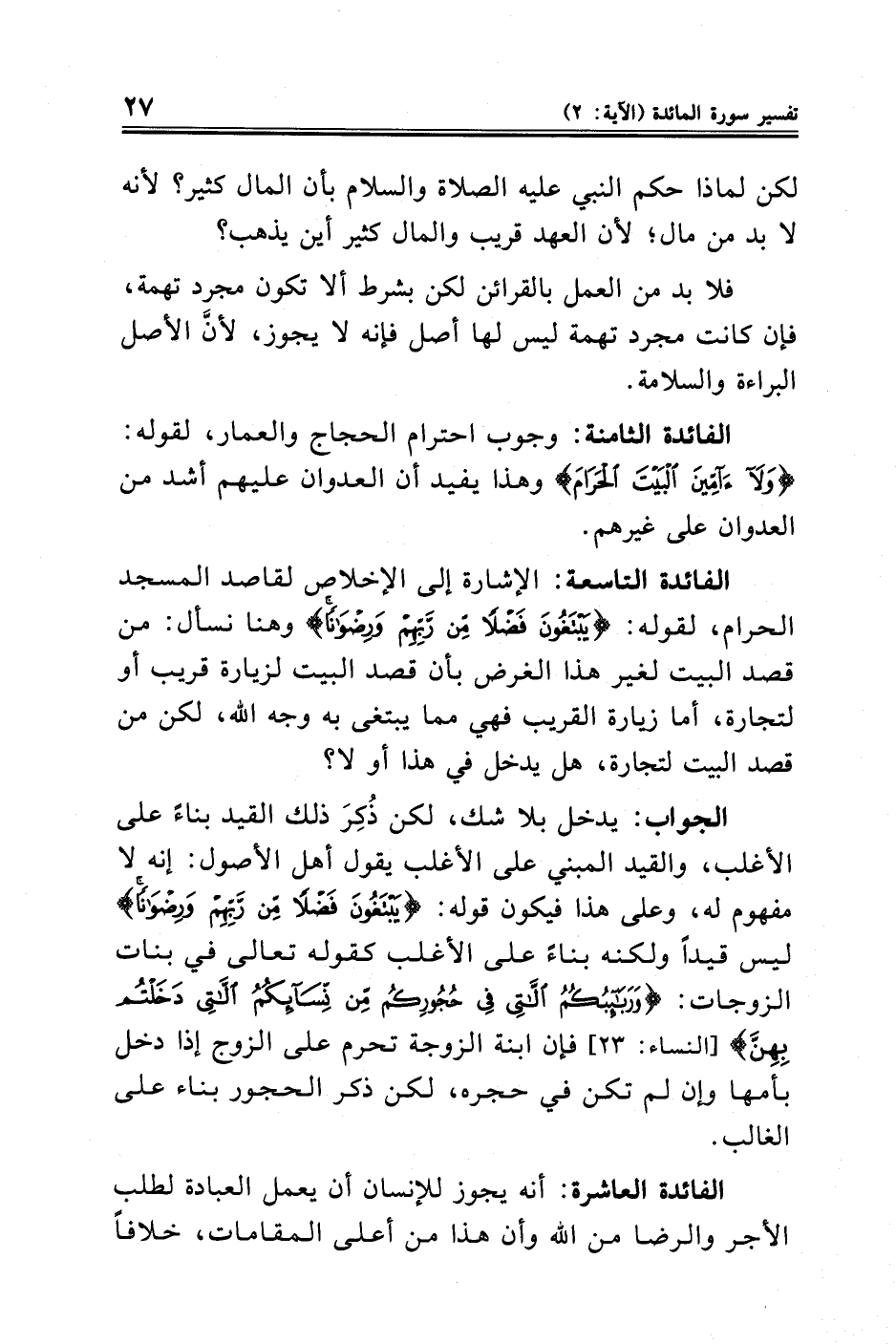 تفسير سورة المائدة (الآية: ٢) ٢٧

لكن لماذا حكم النبي عليه الصلاة والسلام بأن المال كثير؟ لأنه لا بد من مال؛ لأن العهد قريب والمال كثير أين يذهب؟

فلا بد من العمل بالقرائن لكن بشرط ألا تكون مجرد تهمة، فإن كانت مجرد تهمة ليس لها أصل فإنه لا يجوز، لأنَّ الأصل البراءة والسلامة.

الفائدة الثامنة: وجوب احترام الحجاج والعمار، لقوله: ﴿وَلَآ ءَآمِّينَ ٱلْبَيْتَ ٱلْحَرَامَ﴾ وهذا يفيد أن العدوان عليهم أشد من العدوان على غيرهم.

الفائدة التاسعة: الإشارة إلى الإخلاص لقاصد المسجد الحرام، لقوله: ﴿يَبْتَغُونَ فَضْلًا مِّن رَّبِّهِمْ وَرِضْوَٰنًا﴾ وهنا نسأل: من قصد البيت لغير هذا الغرض بأن قصد البيت لزيارة قريب أو لتجارة، أما زيارة القريب فهي مما يبتغى به وجه الله، لكن من قصد البيت لتجارة، هل يدخل في هذا أو لا؟

الجواب: يدخل بلا شك، لكن ذُكِرَ ذلك القيد بناءً على الأغلب، والقيد المبني على الأغلب يقول أهل الأصول: إنه لا مفهوم له، وعلى هذا فيكون قوله: ﴿يَبْتَغُونَ فَضْلًا مِّن رَّبِّهِمْ وَرِضْوَٰنًا﴾ ليس قيداً ولكنه بناءً على الأغلب كقوله تعالى في بنات الزوجات: ﴿وَرَبَٰٓئِبُكُمُ ٱلَّٰتِى فِى حُجُورِكُم مِّن نِّسَآئِكُمُ ٱلَّٰتِى دَخَلْتُم بِهِنَّ﴾ [النساء: ٢٣] فإن ابنة الزوجة تحرم على الزوج إذا دخل بأمها وإن لم تكن في حجره، لكن ذكر الحجور بناء على الغالب.

الفائدة العاشرة: أنه يجوز للإنسان أن يعمل العبادة لطلب الأجر والرضا من الله وأن هذا من أعلى المقامات، خلافاً